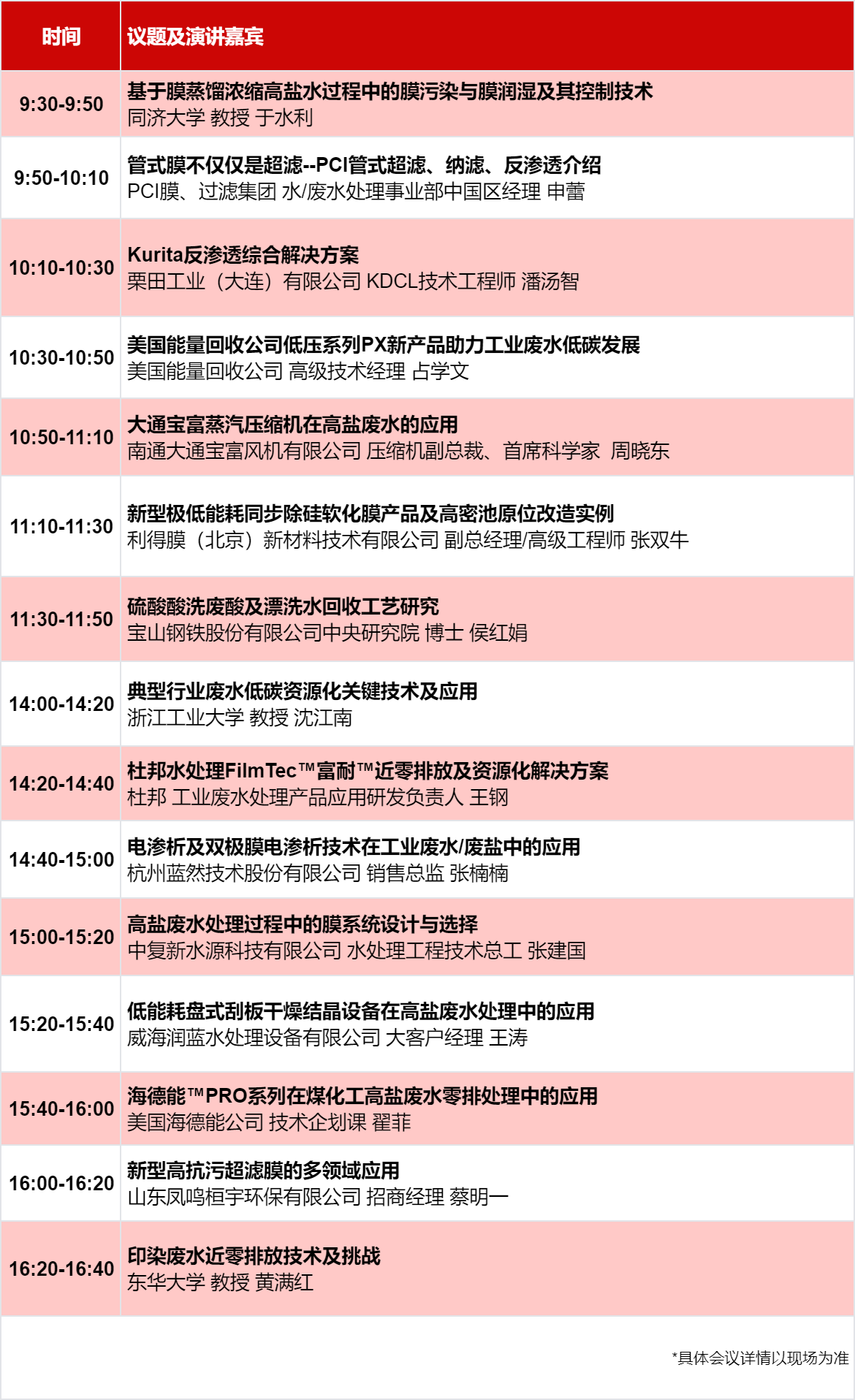 | 时间 | 议题及演讲嘉宾 |
|---|---|
| 9:30-9:50 | 基于膜蒸馏浓缩高盐水过程中的膜污染与膜润湿及其控制技术 同济大学 教授 于水利 |
| 9:50-10:10 | 管式膜不仅仅是超滤--PCI管式超滤、纳滤、反渗透介绍 PCI膜、过滤集团 水/废水处理事业部中国区经理 申蕾 |
| 10:10-10:30 | Kurita反渗透综合解决方案 栗田工业（大连）有限公司 KDCL技术工程师 潘汤智 |
| 10:30-10:50 | 美国能量回收公司低压系列PX新产品助力工业废水低碳发展 美国能量回收公司 高级技术经理 占学文 |
| 10:50-11:10 | 大通宝富蒸汽压缩机在高盐废水的应用 南通大通宝富风机有限公司 压缩机副总裁、首席科学家 周晓东 |
| 11:10-11:30 | 新型极低能耗同步除硅软化膜产品及高密池原位改造实例 利得膜（北京）新材料技术有限公司 副总经理/高级工程师 张双牛 |
| 11:30-11:50 | 硫酸酸洗废酸及漂洗水回收工艺研究 宝山钢铁股份有限公司中央研究院 博士 侯红娟 |
| 14:00-14:20 | 典型行业废水低碳资源化关键技术及应用 浙江工业大学 教授 沈江南 |
| 14:20-14:40 | 杜邦水处理FilmTec™富耐™近零排放及资源化解决方案 杜邦 工业废水处理产品应用研发负责人 王钢 |
| 14:40-15:00 | 电渗析及双极膜电渗析技术在工业废水/废盐中的应用 杭州蓝然技术股份有限公司 销售总监 张楠楠 |
| 15:00-15:20 | 高盐废水处理过程中的膜系统设计与选择 中复新水源科技有限公司 水处理工程技术总工 张建国 |
| 15:20-15:40 | 低能耗盘式刮板干燥结晶设备在高盐废水处理中的应用 威海润蓝水处理设备有限公司 大客户经理 王涛 |
| 15:40-16:00 | 海德能™PRO系列在煤化工高盐废水零排处理中的应用 美国海德能公司 技术企划课 翟菲 |
| 16:00-16:20 | 新型高抗污超滤膜的多领域应用 山东凤鸣桓宇环保有限公司 招商经理 蔡明一 |
| 16:20-16:40 | 印染废水近零排放技术及挑战 东华大学 教授 黄满红 |

*具体会议详情以现场为准